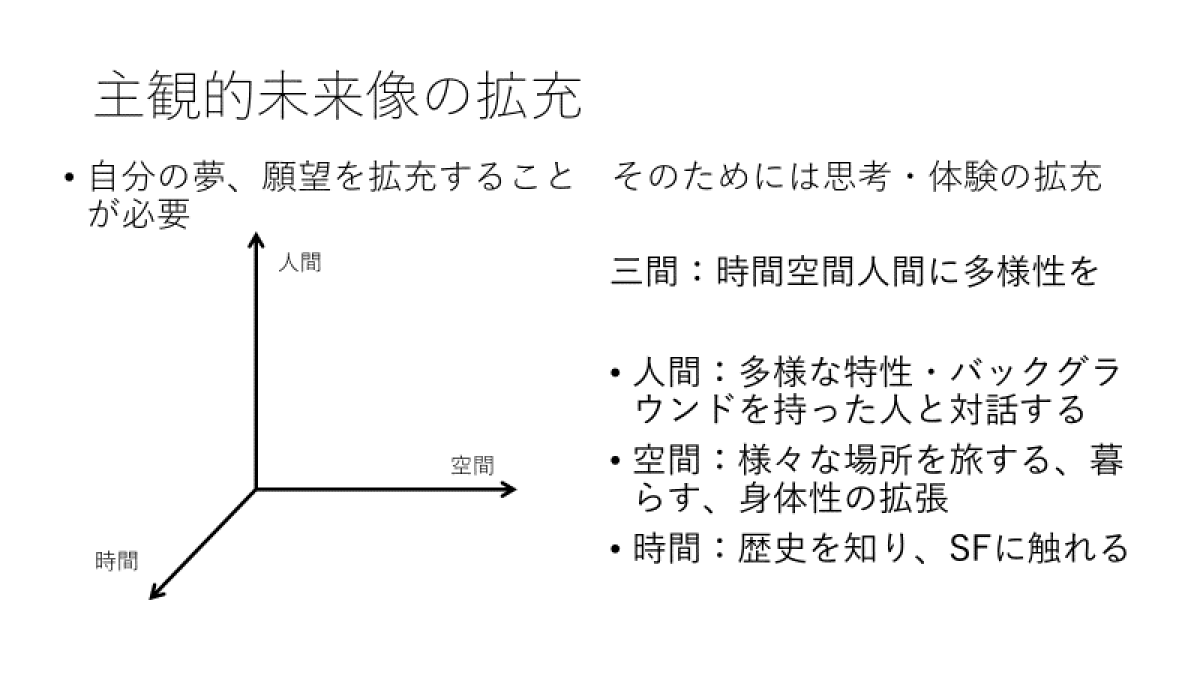 主観的未来像の拡充

• 自分の夢、願望を拡充することが必要

人間

空間

時間

そのためには思考・体験の拡充

三間：時間空間人間に多様性を

• 人間：多様な特性・バックグラウンドを持った人と対話する
• 空間：様々な場所を旅する、暮らす、身体性の拡張
• 時間：歴史を知り、SFに触れる